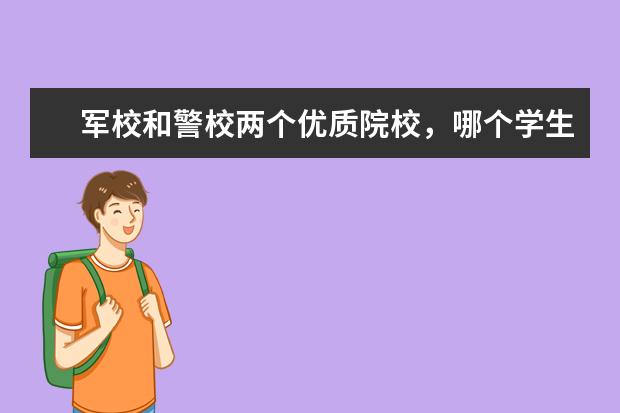 军校和警校两个优质院校，哪个学生